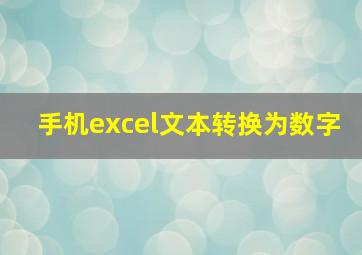 手机excel文本转换为数字